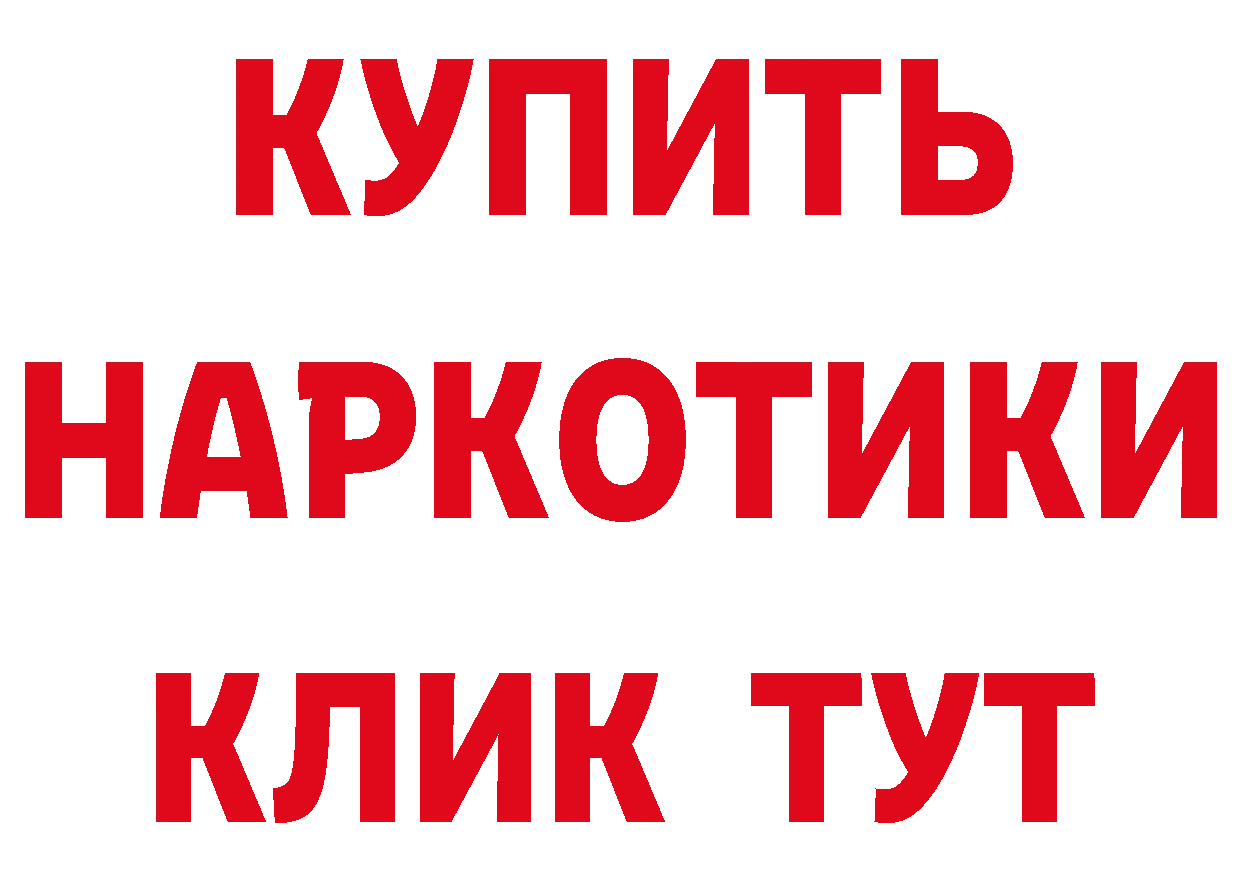 КУПИТЬ НАРКОТИКИ КЛИК ТУТ